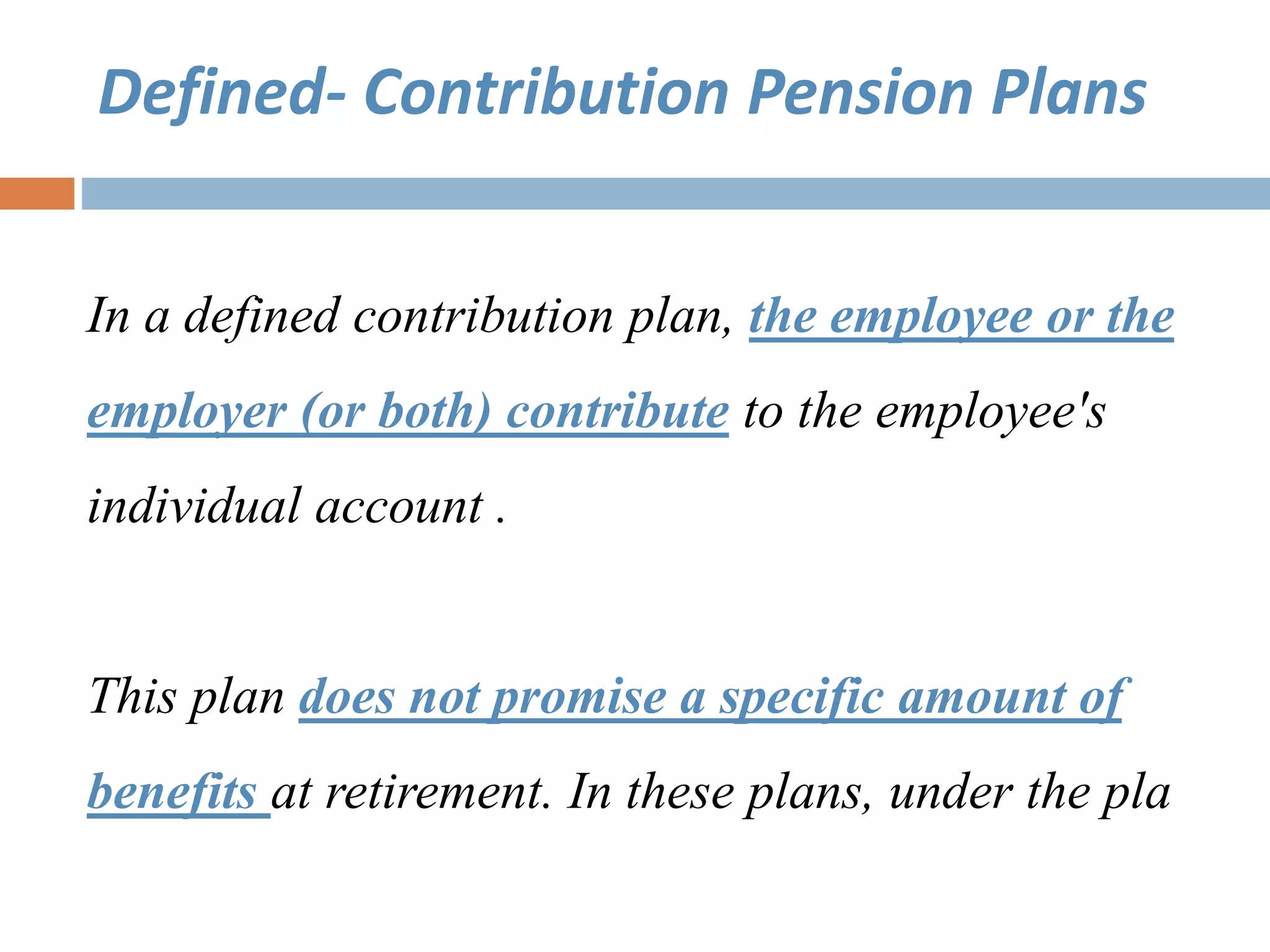 Defined- Contribution Pension Plans

In a defined contribution plan, the employee or the employer (or both) contribute to the employee's individual account .

This plan does not promise a specific amount of benefits at retirement. In these plans, under the pla